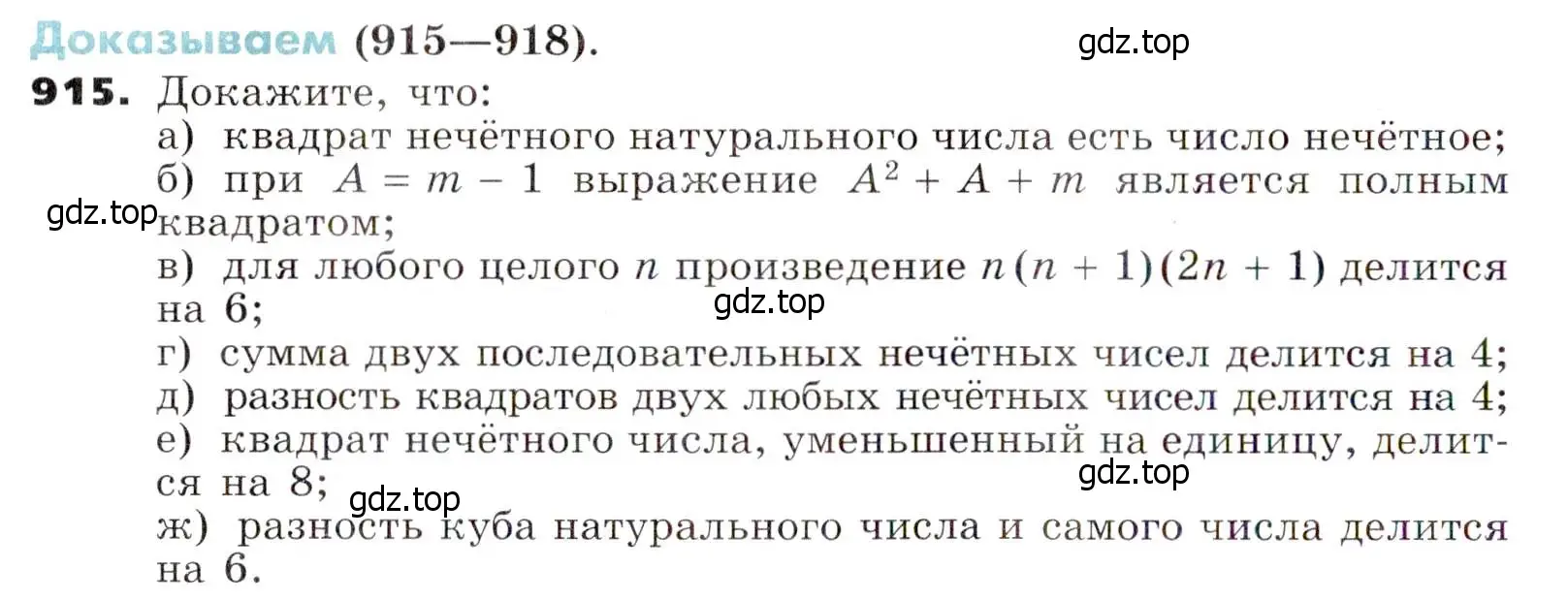 Доказываем (915—918).

gdz.top

915. Докажите, что:

а) квадрат нечётного натурального числа есть число нечётное;

б) при $A = m - 1$ выражение $A^2 + A + m$ является полным квадратом;

gdz.top

в) для любого целого $n$ произведение $n(n + 1)(2n + 1)$ делится на 6;

gdz.top

г) сумма двух последовательных нечётных чисел делится на 4;

д) разность квадратов двух любых нечётных чисел делится на 4;

е) квадрат нечётного числа, уменьшенный на единицу, делится на 8;

gdz.top

gdz.top

ж) разность куба натурального числа и самого числа делится на 6.